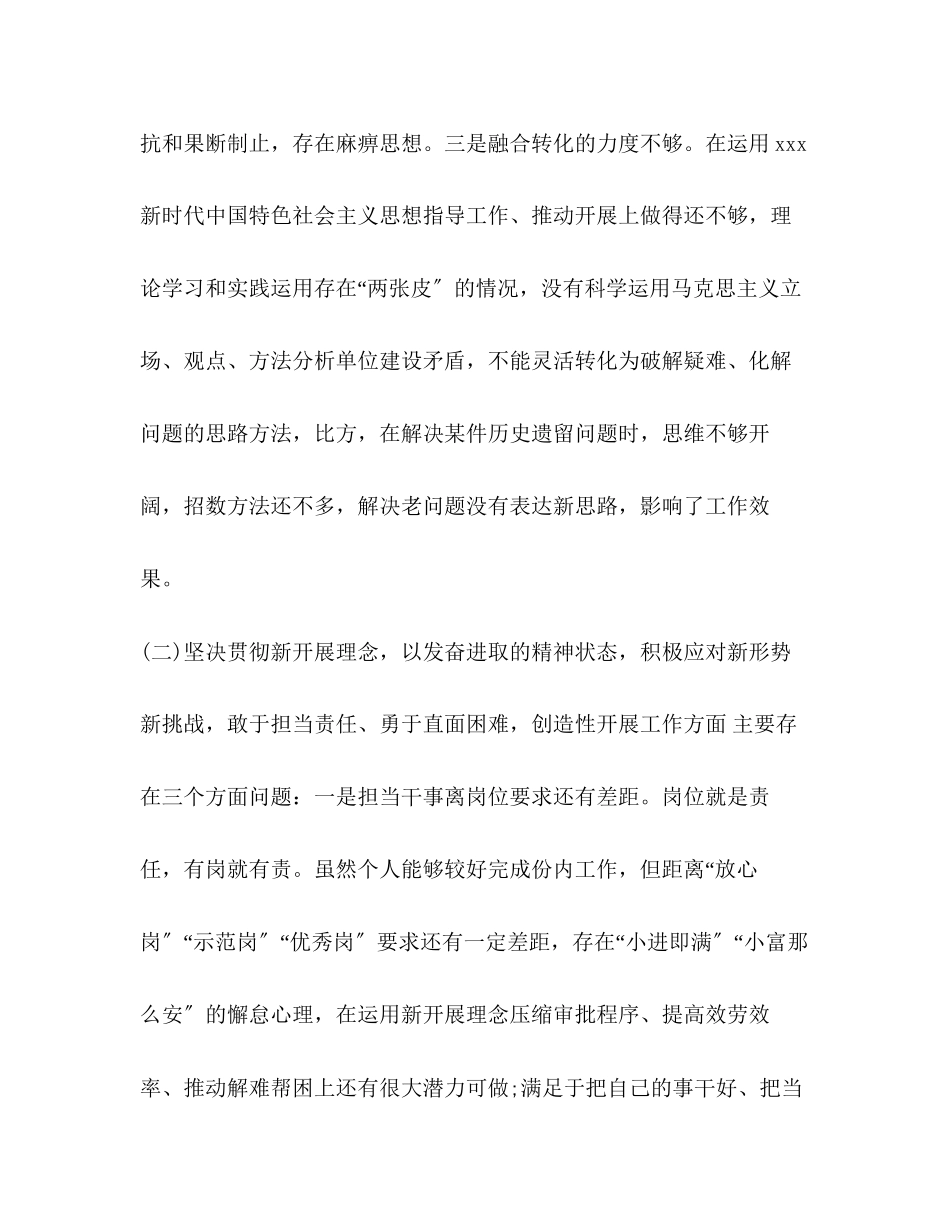 抗和果断制止，存在麻痹思想。三是融合转化的力度不够。在运用 xxx 新时代中国特色社会主义思想指导工作、推动开展上做得还不够，理论学习和实践运用存在“两张皮″的情况，没有科学运用马克思主义立场、观点、方法分析单位建设矛盾，不能灵活转化为破解疑难、化解问题的思路方法，比方，在解决某件历史遗留问题时，思维不够开阔，招数方法还不多，解决老问题没有表达新思路，影响了工作效果。

(二)坚决贯彻新开展理念，以发奋进取的精神状态，积极应对新形势新挑战，敢于担当责任、勇于直面困难，创造性开展工作方面 主要存在三个方面问题：一是担当干事离岗位要求还有差距。岗位就是责任，有岗就有责。虽然个人能够较好完成份内工作，但距离“放心岗″“示范岗″“优秀岗″要求还有一定差距，存在“小进即满″“小富那么安″的懈怠心理，在运用新开展理念压缩审批程序、提高效劳效率、推动解难帮困上还有很大潜力可做;满足于把自己的事干好、把当